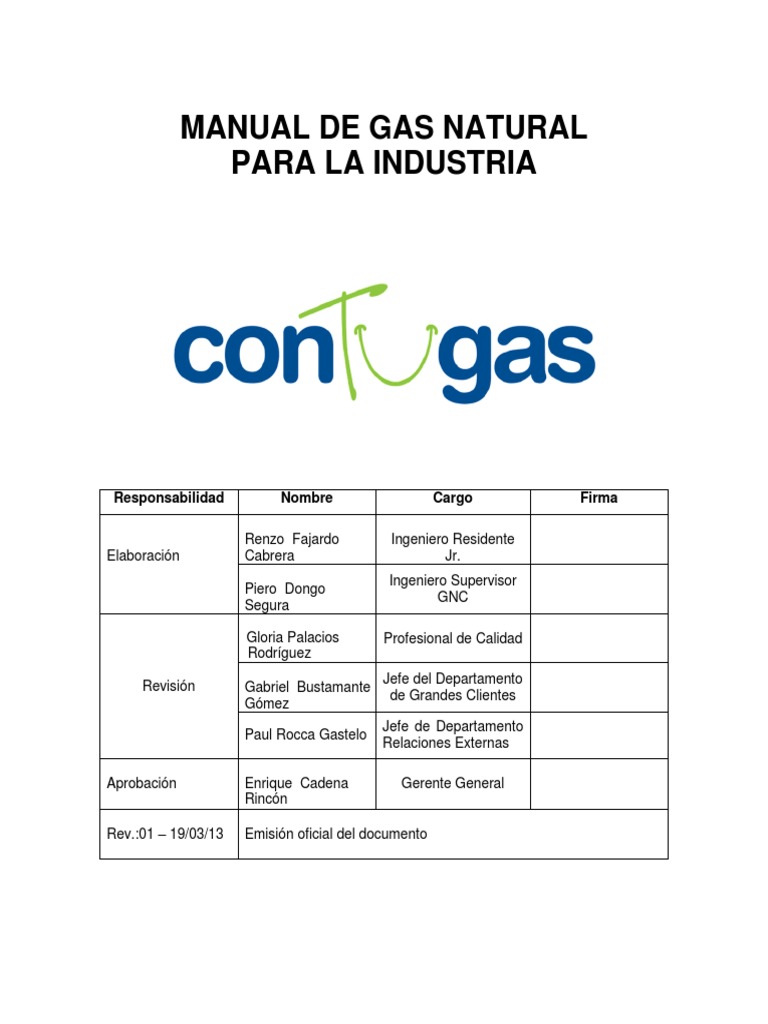 MANUAL DE GAS NATURAL
PARA LA INDUSTRIA

contugas

| Responsabilidad | Nombre | Cargo | Firma |
|---|---|---|---|
| Elaboración | Renzo Fajardo Cabrera | Ingeniero Residente Jr. | |
| | Piero Dongo Segura | Ingeniero Supervisor GNC | |
| Revisión | Gloria Palacios Rodríguez | Profesional de Calidad | |
| | Gabriel Bustamante Gómez | Jefe del Departamento de Grandes Clientes | |
| | Paul Rocca Gastelo | Jefe de Departamento Relaciones Externas | |
| Aprobación | Enrique Cadena Rincón | Gerente General | |
| Rev.:01 – 19/03/13 | Emisión oficial del documento | | |